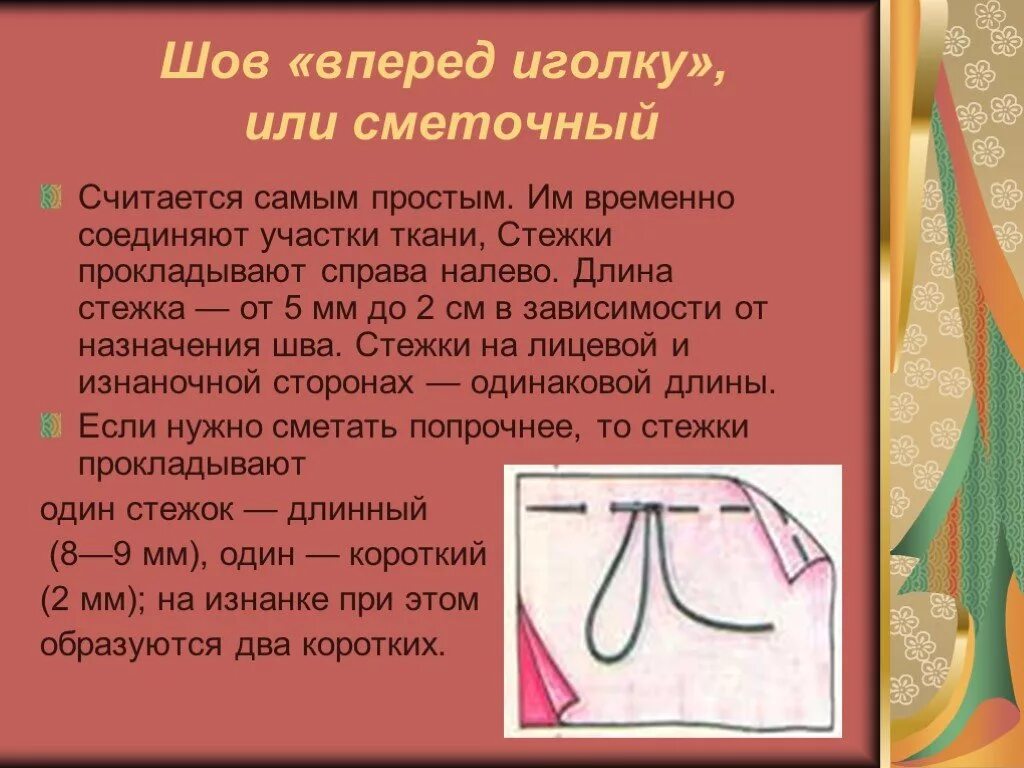 Шов «вперед иголку», или сметочный

Считается самым простым. Им временно соединяют участки ткани, Стежки прокладывают справа налево. Длина стежка — от 5 мм до 2 см в зависимости от назначения шва. Стежки на лицевой и изнаночной сторонах — одинаковой длины.

Если нужно сметать попрочнее, то стежки прокладывают

один стежок — длинный (8—9 мм), один — короткий (2 мм); на изнанке при этом образуются два коротких.